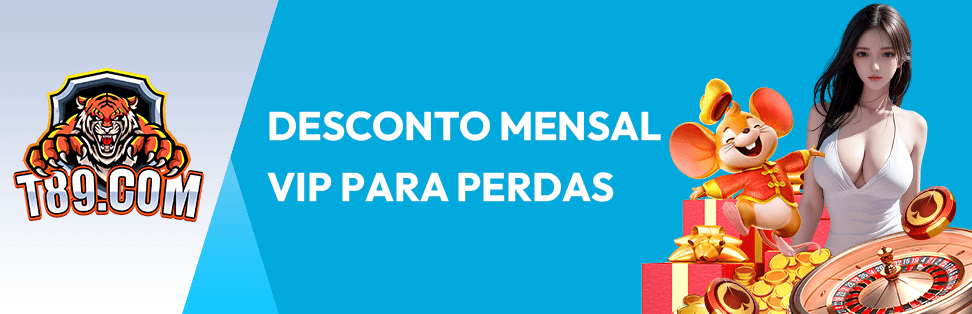 T89.COM

DESCONTO MENSAL
VIP PARA PERDAS